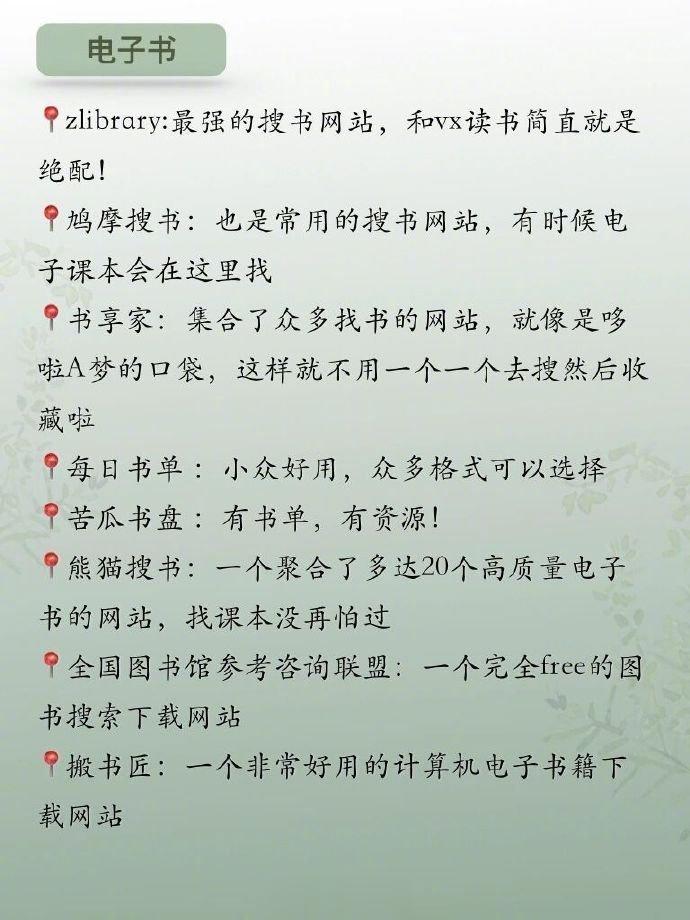 电子书

📍zlibrary:最强的搜书网站，和vx读书简直就是绝配！

📍鸠摩搜书：也是常用的搜书网站，有时候电子课本会在这里找

📍书享家：集合了众多找书的网站，就像是哆啦A梦的口袋，这样就不用一个一个去搜然后收藏啦

📍每日书单：小众好用，众多格式可以选择

📍苦瓜书盘：有书单，有资源！

📍熊猫搜书：一个聚合了多达20个高质量电子书的网站，找课本没再怕过

📍全国图书馆参考咨询联盟：一个完全free的图书搜索下载网站

📍搬书匠：一个非常好用的计算机电子书籍下载网站